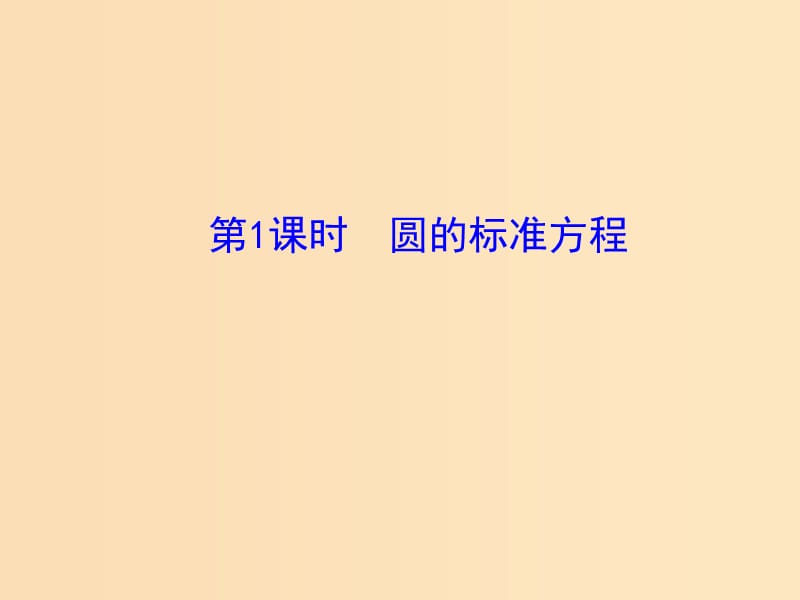 第1课时　圆的标准方程